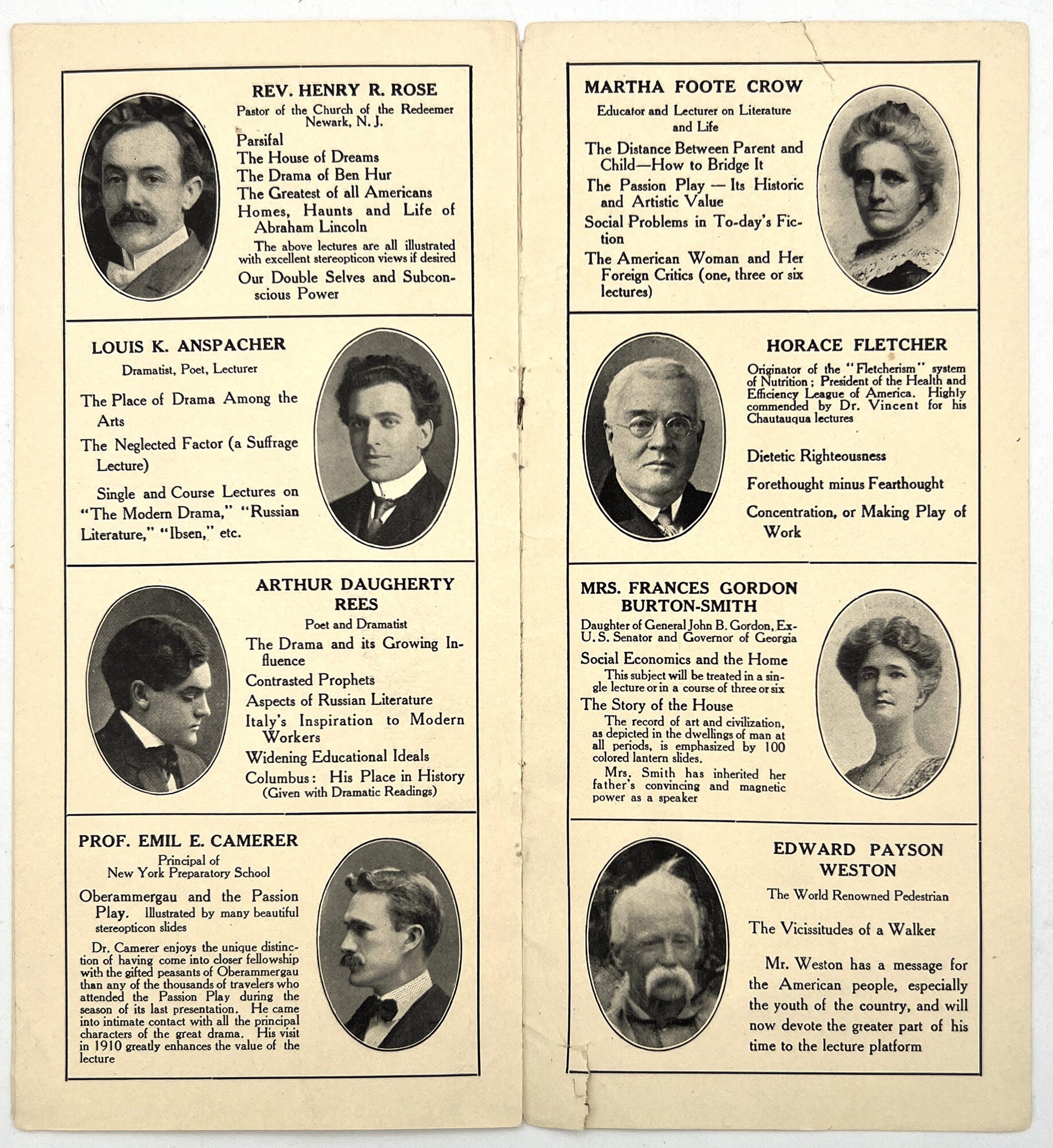 REV. HENRY R. ROSE

Pastor of the Church of the Redeemer Newark, N. J.

Parsifal

The House of Dreams

The Drama of Ben Hur

The Greatest of all Americans

Homes, Haunts and Life of Abraham Lincoln

The above lectures are all illustrated with excellent stereopticon views if desired

Our Double Selves and Subconscious Power

LOUIS K. ANSPACHER

Dramatist, Poet, Lecturer

The Place of Drama Among the Arts

The Neglected Factor (a Suffrage Lecture)

Single and Course Lectures on "The Modern Drama," "Russian Literature," "Ibsen," etc.

ARTHUR DAUGHERTY REES

Poet and Dramatist

The Drama and its Growing Influence

Contrasted Prophets

Aspects of Russian Literature

Italy's Inspiration to Modern Workers

Widening Educational Ideals

Columbus: His Place in History (Given with Dramatic Readings)

PROF. EMIL E. CAMERER

Principal of New York Preparatory School

Oberammergau and the Passion Play. Illustrated by many beautiful stereopticon slides

Dr. Camerer enjoys the unique distinction of having come into closer fellowship with the gifted peasants of Oberammergau than any of the thousands of travelers who attended the Passion Play during the season of its last presentation. He came into intimate contact with all the principal characters of the great drama. His visit in 1910 greatly enhances the value of the lecture

MARTHA FOOTE CROW

Educator and Lecturer on Literature and Life

The Distance Between Parent and Child—How to Bridge It

The Passion Play — Its Historic and Artistic Value

Social Problems in To-day's Fiction

The American Woman and Her Foreign Critics (one, three or six lectures)

HORACE FLETCHER

Originator of the "Fletcherism" system of Nutrition; President of the Health and Efficiency League of America. Highly commended by Dr. Vincent for his Chautauqua lectures

Dietetic Righteousness

Forethought minus Fearthought

Concentration, or Making Play of Work

MRS. FRANCES GORDON BURTON-SMITH

Daughter of General John B. Gordon, Ex-U. S. Senator and Governor of Georgia

Social Economics and the Home

This subject will be treated in a single lecture or in a course of three or six

The Story of the House

The record of art and civilization, as depicted in the dwellings of man at all periods, is emphasized by 100 colored lantern slides.

Mrs. Smith has inherited her father's convincing and magnetic power as a speaker

EDWARD PAYSON WESTON

The World Renowned Pedestrian

The Vicissitudes of a Walker

Mr. Weston has a message for the American people, especially the youth of the country, and will now devote the greater part of his time to the lecture platform